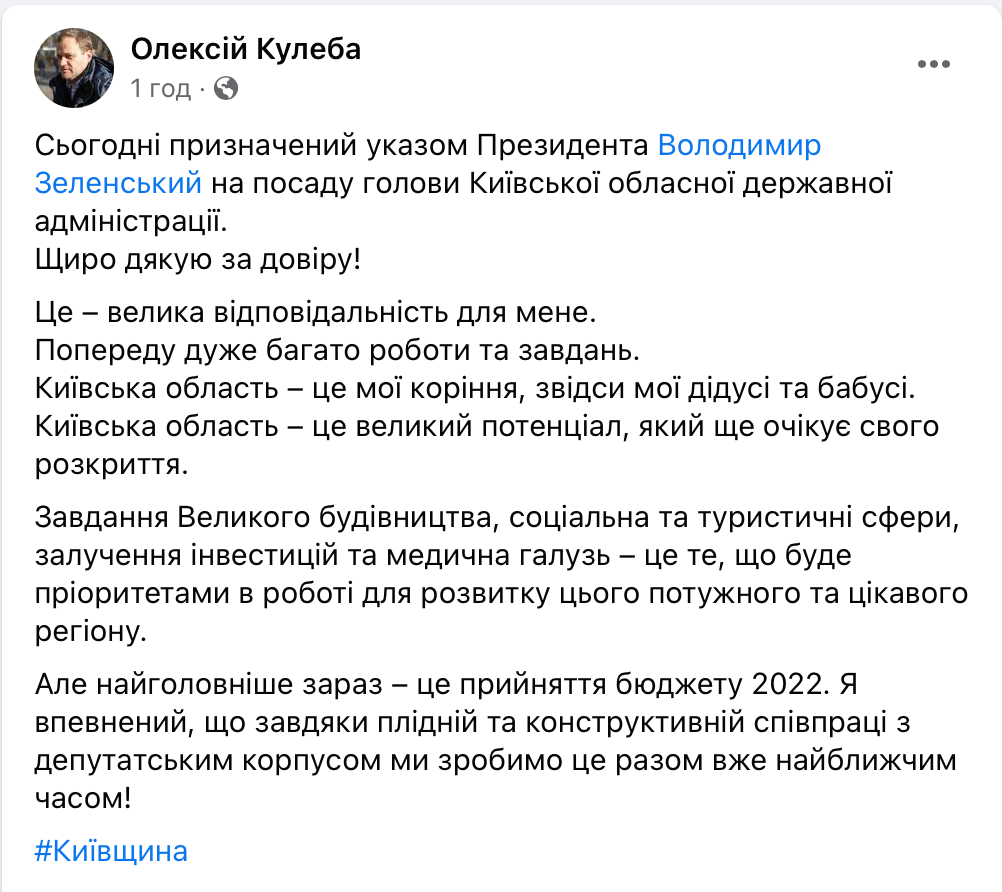 Олексій Кулеба
1 год ·

Сьогодні призначений указом Президента Володимир Зеленський на посаду голови Київської обласної державної адміністрації.
Щиро дякую за довіру!

Це – велика відповідальність для мене.
Попереду дуже багато роботи та завдань.
Київська область – це мої коріння, звідси мої дідусі та бабусі.
Київська область – це великий потенціал, який ще очікує свого розкриття.

Завдання Великого будівництва, соціальна та туристичні сфери, залучення інвестицій та медична галузь – це те, що буде пріоритетами в роботі для розвитку цього потужного та цікавого регіону.

Але найголовніше зараз – це прийняття бюджету 2022. Я впевнений, що завдяки плідній та конструктивній співпраці з депутатським корпусом ми зробимо це разом вже найближчим часом!

#Київщина